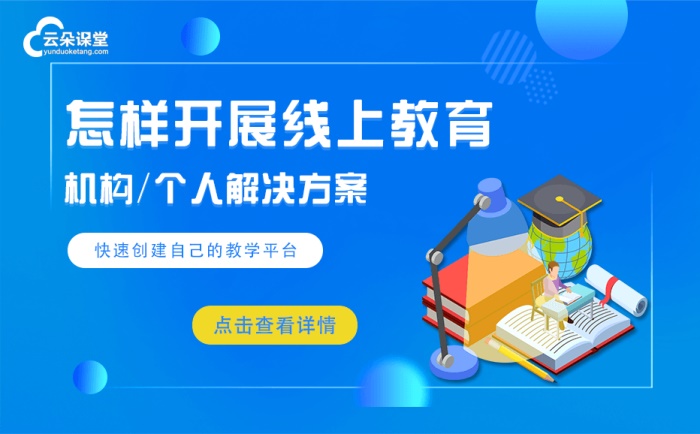 云朵课堂
yunduoketang.com

怎样开展线上教育

机构/个人解决方案

快速创建自己的教学平台

点击查看详情